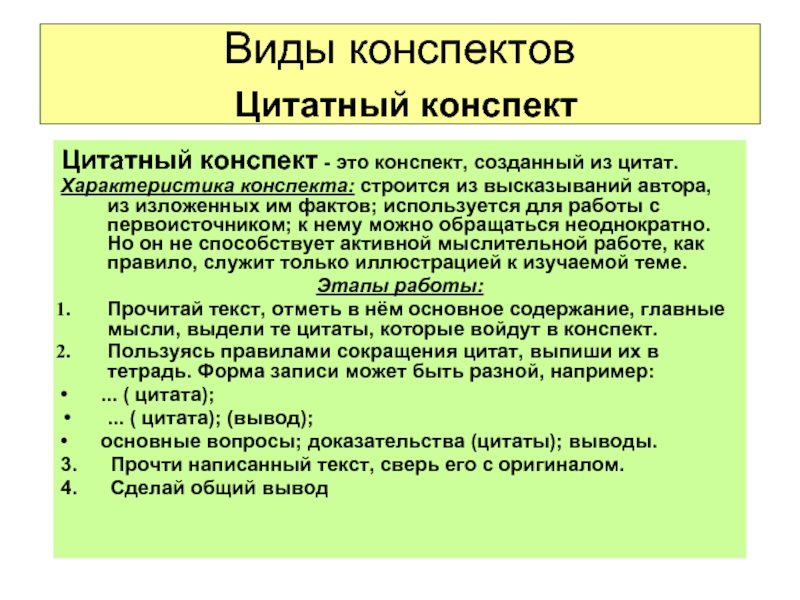 Виды конспектов

Цитатный конспект

Цитатный конспект - это конспект, созданный из цитат.

Характеристика конспекта: строится из высказываний автора, из изложенных им фактов; используется для работы с первоисточником; к нему можно обращаться неоднократно. Но он не способствует активной мыслительной работе, как правило, служит только иллюстрацией к изучаемой теме.

Этапы работы:

1. Прочитай текст, отметь в нём основное содержание, главные мысли, выдели те цитаты, которые войдут в конспект.
2. Пользуясь правилами сокращения цитат, выпиши их в тетрадь. Форма записи может быть разной, например:
• ... ( цитата);
• ... ( цитата); (вывод);
• основные вопросы; доказательства (цитаты); выводы.
3. Прочти написанный текст, сверь его с оригиналом.
4. Сделай общий вывод